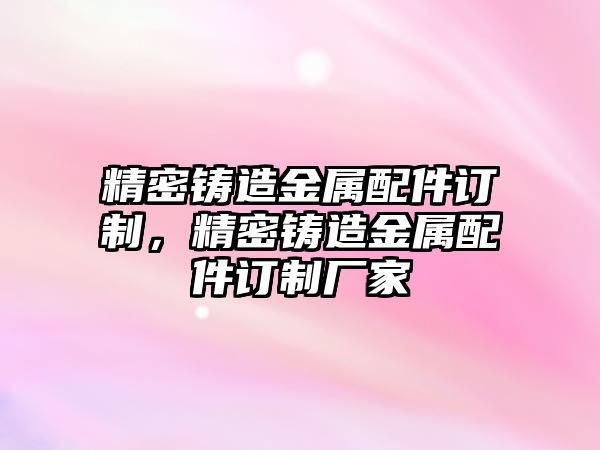 精密铸造金属配件订制，精密铸造金属配件订制厂家